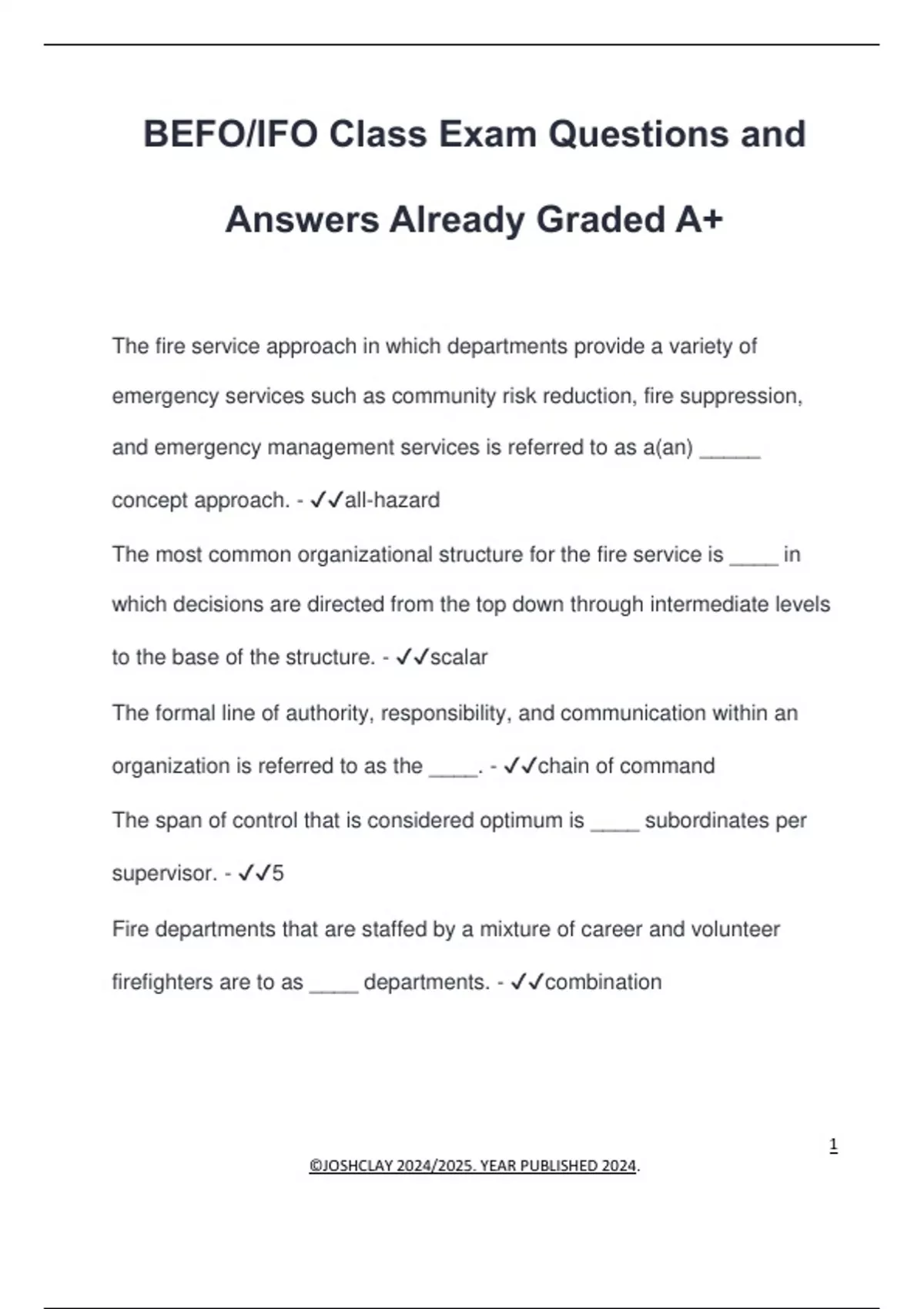 BEFO/IFO Class Exam Questions and Answers Already Graded A+

The fire service approach in which departments provide a variety of emergency services such as community risk reduction, fire suppression, and emergency management services is referred to as a(an) _____ concept approach. - ✓✓all-hazard

The most common organizational structure for the fire service is ____ in which decisions are directed from the top down through intermediate levels to the base of the structure. - ✓✓scalar

The formal line of authority, responsibility, and communication within an organization is referred to as the ____. - ✓✓chain of command

The span of control that is considered optimum is ____ subordinates per supervisor. - ✓✓5

Fire departments that are staffed by a mixture of career and volunteer firefighters are to as ____ departments. - ✓✓combination

1

©JOSHCLAY 2024/2025. YEAR PUBLISHED 2024.